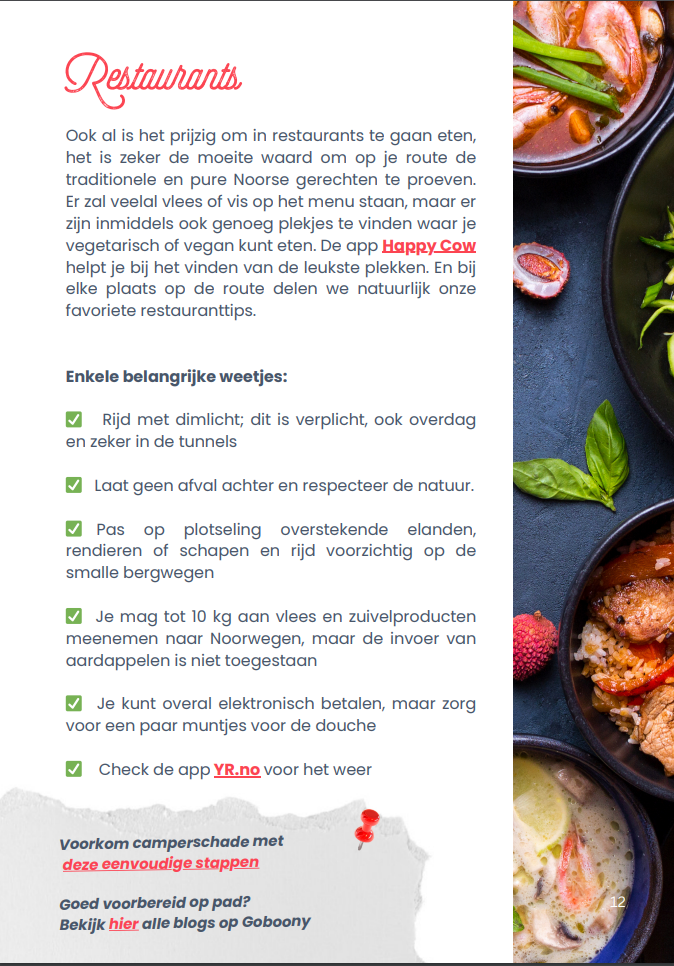 Restaurants

Ook al is het prijzig om in restaurants te gaan eten, het is zeker de moeite waard om op je route de traditionele en pure Noorse gerechten te proeven. Er zal veelal vlees of vis op het menu staan, maar er zijn inmiddels ook genoeg plekjes te vinden waar je vegetarisch of vegan kunt eten. De app Happy Cow helpt je bij het vinden van de leukste plekken. En bij elke plaats op de route delen we natuurlijk onze favoriete restauranttips.

Enkele belangrijke weetjes:

☑ Rijd met dimlicht; dit is verplicht, ook overdag en zeker in de tunnels

☑ Laat geen afval achter en respecteer de natuur.

☑ Pas op plotseling overstekende elanden, rendieren of schapen en rijd voorzichtig op de smalle bergwegen

☑ Je mag tot 10 kg aan vlees en zuivelproducten meenemen naar Noorwegen, maar de invoer van aardappelen is niet toegestaan

☑ Je kunt overal elektronisch betalen, maar zorg voor een paar muntjes voor de douche

☑ Check de app YR.no voor het weer

Voorkom camperschade met deze eenvoudige stappen

Goed voorbereid op pad?
Bekijk hier alle blogs op Goboony

12